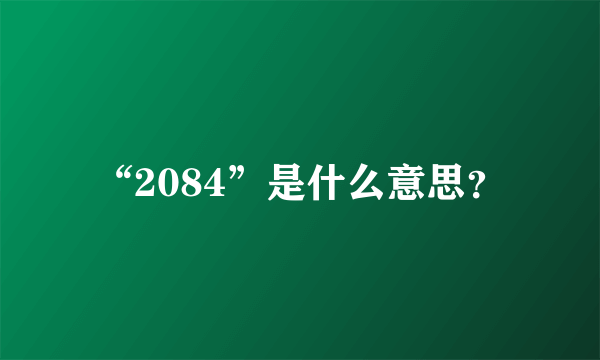 “2084”是什么意思？